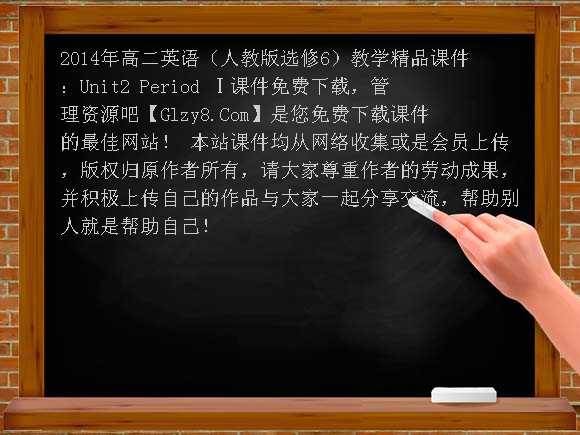 2014年高二英语（人教版选修6）教学精品课件：Unit2 Period Ⅰ课件免费下载，管理资源吧【Glzy8.Com】是您免费下载课件的最佳网站！ 本站课件均从网络收集或是会员上传，版权归原作者所有，请大家尊重作者的劳动成果，并积极上传自己的作品与大家一起分享交流，帮助别人就是帮助自己!